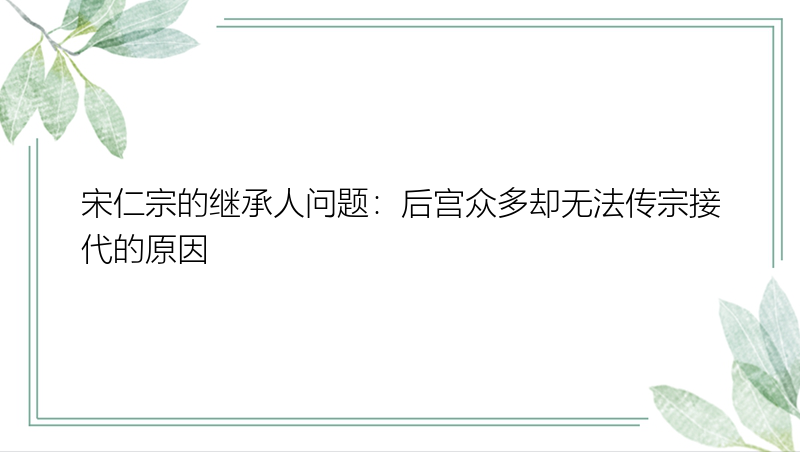 宋仁宗的继承人问题：后宫众多却无法传宗接代的原因